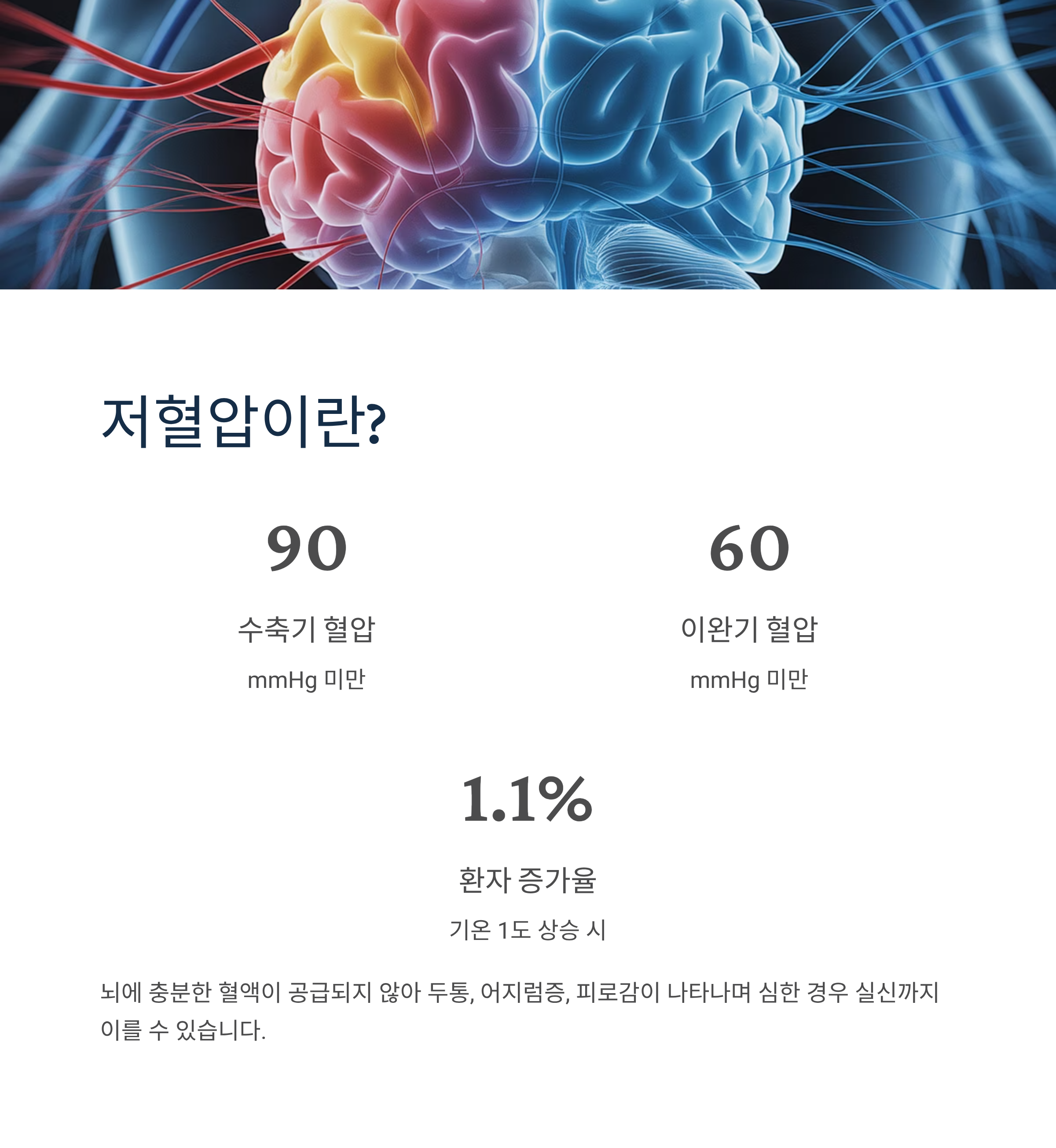 저혈압이란?

90

수축기 혈압

mmHg 미만

60

이완기 혈압

mmHg 미만

1.1%

환자 증가율

기온 1도 상승 시

뇌에 충분한 혈액이 공급되지 않아 두통, 어지럼증, 피로감이 나타나며 심한 경우 실신까지 이를 수 있습니다.